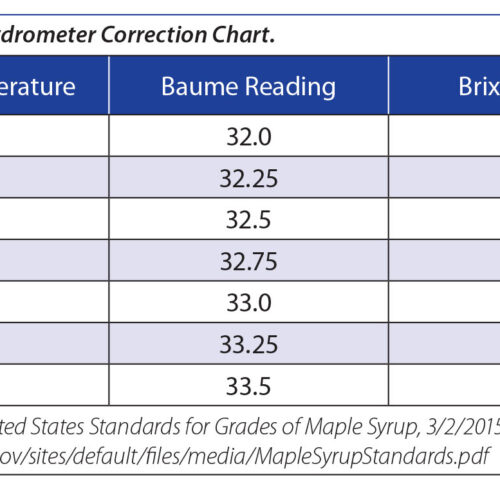 drometer Correction Chart.

| erature | Baume Reading | Brix |
|---|---|---|
| | 32.0 | |
| | 32.25 | |
| | 32.5 | |
| | 32.75 | |
| | 33.0 | |
| | 33.25 | |
| | 33.5 | |

ted States Standards for Grades of Maple Syrup, 3/2/2015
ov/sites/default/files/media/MapleSyrupStandards.pdf